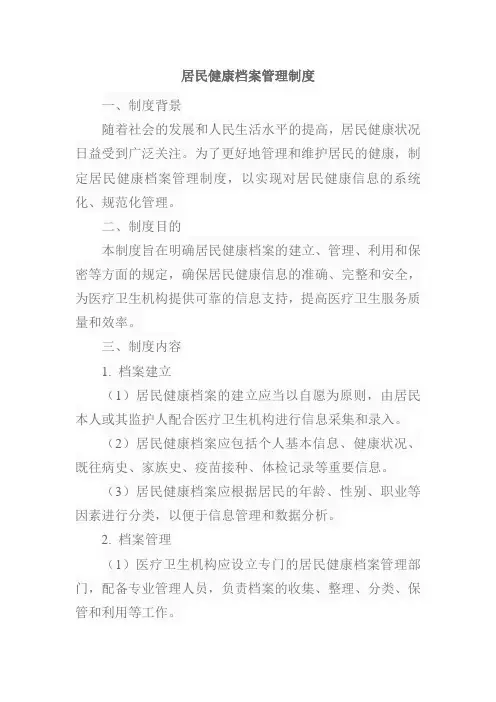 居民健康档案管理制度

一、制度背景

随着社会的发展和人民生活水平的提高，居民健康状况日益受到广泛关注。为了更好地管理和维护居民的健康，制定居民健康档案管理制度，以实现对居民健康信息的系统化、规范化管理。

二、制度目的

本制度旨在明确居民健康档案的建立、管理、利用和保密等方面的规定，确保居民健康信息的准确、完整和安全，为医疗卫生机构提供可靠的信息支持，提高医疗卫生服务质量和效率。

三、制度内容

1. 档案建立

（1）居民健康档案的建立应当以自愿为原则，由居民本人或其监护人配合医疗卫生机构进行信息采集和录入。

（2）居民健康档案应包括个人基本信息、健康状况、既往病史、家族史、疫苗接种、体检记录等重要信息。

（3）居民健康档案应根据居民的年龄、性别、职业等因素进行分类，以便于信息管理和数据分析。

2. 档案管理

（1）医疗卫生机构应设立专门的居民健康档案管理部门，配备专业管理人员，负责档案的收集、整理、分类、保管和利用等工作。